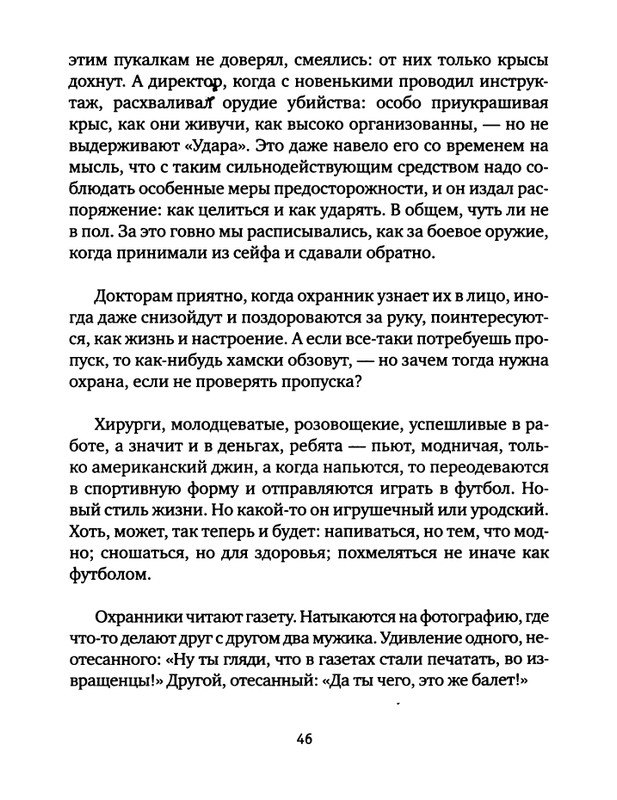 этим пукалкам не доверял, смеялись: от них только крысы дохнут. А директор, когда с новенькими проводил инструктаж, расхваливал орудие убийства: особо приукрашивая крыс, как они живучи, как высоко организованны, — но не выдерживают «Удара». Это даже навело его со временем на мысль, что с таким сильнодействующим средством надо соблюдать особенные меры предосторожности, и он издал распоряжение: как целиться и как ударять. В общем, чуть ли не в пол. За это говно мы расписывались, как за боевое оружие, когда принимали из сейфа и сдавали обратно.

Докторам приятно, когда охранник узнает их в лицо, иногда даже снизойдут и поздороваются за руку, поинтересуются, как жизнь и настроение. А если все-таки потребуешь пропуск, то как-нибудь хамски обзовут, — но зачем тогда нужна охрана, если не проверять пропуска?

Хирурги, молодцеватые, розовощекие, успешливые в работе, а значит и в деньгах, ребята — пьют, модничая, только американский джин, а когда напьются, то переодеваются в спортивную форму и отправляются играть в футбол. Новый стиль жизни. Но какой-то он игрушечный или уродский. Хоть, может, так теперь и будет: напиваться, но тем, что модно; сношаться, но для здоровья; похмеляться не иначе как футболом.

Охранники читают газету. Натыкаются на фотографию, где что-то делают друг с другом два мужика. Удивление одного, неотесанного: «Ну ты гляди, что в газетах стали печатать, во извращенцы!» Другой, отесанный: «Да ты чего, это же балет!»

46